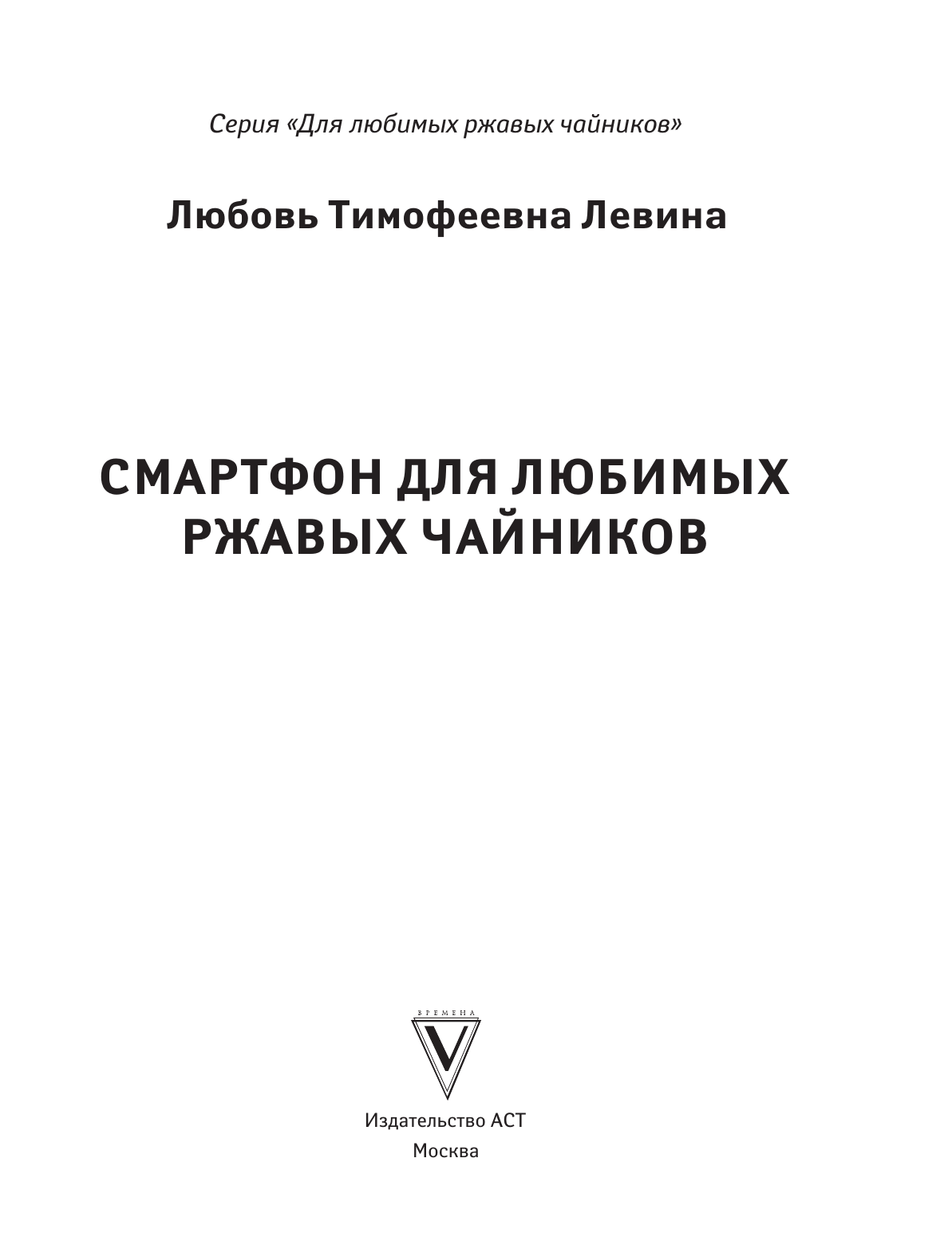 Серия «Для любимых ржавых чайников»

Любовь Тимофеевна Левина

СМАРТФОН ДЛЯ ЛЮБИМЫХ РЖАВЫХ ЧАЙНИКОВ

ВРЕМЕНА

V

Издательство АСТ
Москва